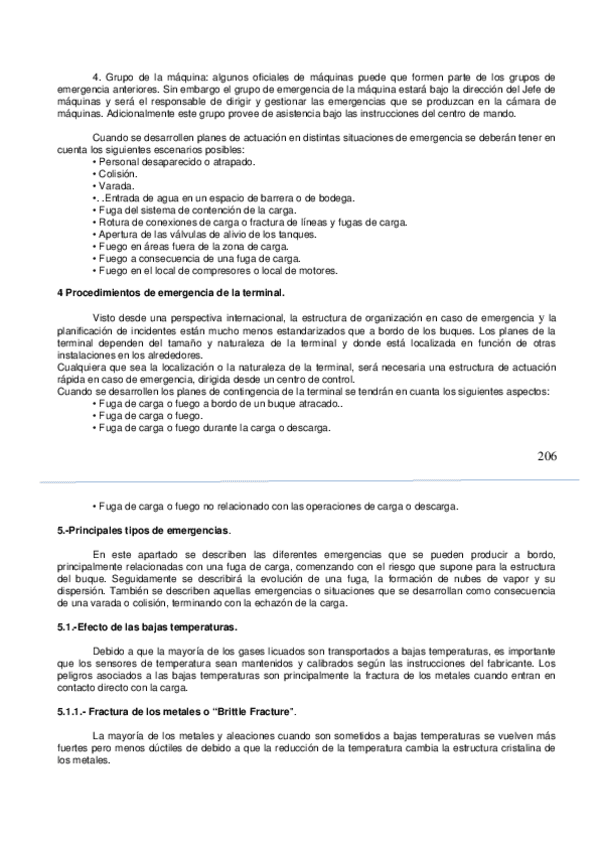 4. Grupo de la máquina: algunos oficiales de máquinas puede que formen parte de los grupos de emergencia anteriores. Sin embargo el grupo de emergencia de la máquina estará bajo la dirección del Jefe de máquinas y será el responsable de dirigir y gestionar las emergencias que se produzcan en la cámara de máquinas. Adicionalmente este grupo provee de asistencia bajo las instrucciones del centro de mando.

Cuando se desarrollen planes de actuación en distintas situaciones de emergencia se deberán tener en cuenta los siguientes escenarios posibles:
• Personal desaparecido o atrapado.
• Colisión.
• Varada.
•. .Entrada de agua en un espacio de barrera o de bodega.
• Fuga del sistema de contención de la carga.
• Rotura de conexiones de carga o fractura de líneas y fugas de carga.
• Apertura de las válvulas de alivio de los tanques.
• Fuego en áreas fuera de la zona de carga.
• Fuego a consecuencia de una fuga de carga.
• Fuego en el local de compresores o local de motores.

4 Procedimientos de emergencia de la terminal.

Visto desde una perspectiva internacional, la estructura de organización en caso de emergencia y la planificación de incidentes están mucho menos estandarizados que a bordo de los buques. Los planes de la terminal dependen del tamaño y naturaleza de la terminal y donde está localizada en función de otras instalaciones en los alrededores.
Cualquiera que sea la localización o la naturaleza de la terminal, será necesaria una estructura de actuación rápida en caso de emergencia, dirigida desde un centro de control.
Cuando se desarrollen los planes de contingencia de la terminal se tendrán en cuanta los siguientes aspectos:
• Fuga de carga o fuego a bordo de un buque atracado..
• Fuga de carga o fuego.
• Fuga de carga o fuego durante la carga o descarga.

206

• Fuga de carga o fuego no relacionado con las operaciones de carga o descarga.

5.-Principales tipos de emergencias.

En este apartado se describen las diferentes emergencias que se pueden producir a bordo, principalmente relacionadas con una fuga de carga, comenzando con el riesgo que supone para la estructura del buque. Seguidamente se describirá la evolución de una fuga, la formación de nubes de vapor y su dispersión. También se describen aquellas emergencias o situaciones que se desarrollan como consecuencia de una varada o colisión, terminando con la echazón de la carga.

5.1.-Efecto de las bajas temperaturas.

Debido a que la mayoría de los gases licuados son transportados a bajas temperaturas, es importante que los sensores de temperatura sean mantenidos y calibrados según las instrucciones del fabricante. Los peligros asociados a las bajas temperaturas son principalmente la fractura de los metales cuando entran en contacto directo con la carga.

5.1.1.- Fractura de los metales o "Brittle Fracture".

La mayoría de los metales y aleaciones cuando son sometidos a bajas temperaturas se vuelven más fuertes pero menos dúctiles de debido a que la reducción de la temperatura cambia la estructura cristalina de los metales.